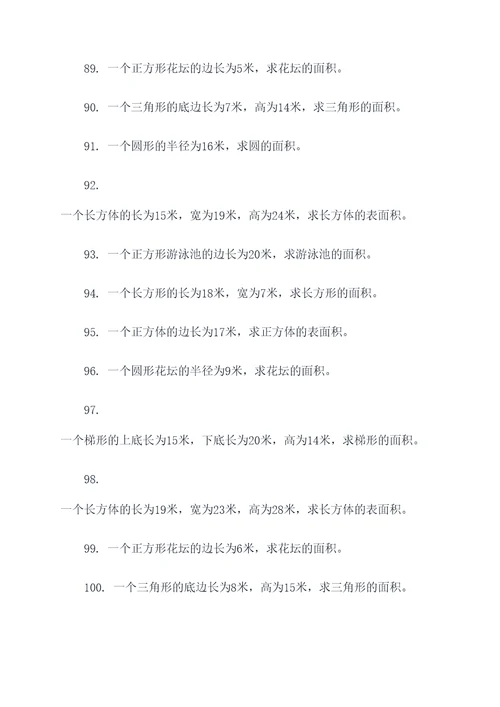 89. 一个正方形花坛的边长为5米，求花坛的面积。

90. 一个三角形的底边长为7米，高为14米，求三角形的面积。

91. 一个圆形的半径为16米，求圆的面积。

92.

一个长方体的长为15米，宽为19米，高为24米，求长方体的表面积。

93. 一个正方形游泳池的边长为20米，求游泳池的面积。

94. 一个长方形的长为18米，宽为7米，求长方形的面积。

95. 一个正方体的边长为17米，求正方体的表面积。

96. 一个圆形花坛的半径为9米，求花坛的面积。

97.

一个梯形的上底长为15米，下底长为20米，高为14米，求梯形的面积。

98.

一个长方体的长为19米，宽为23米，高为28米，求长方体的表面积。

99. 一个正方形花坛的边长为6米，求花坛的面积。

100. 一个三角形的底边长为8米，高为15米，求三角形的面积。